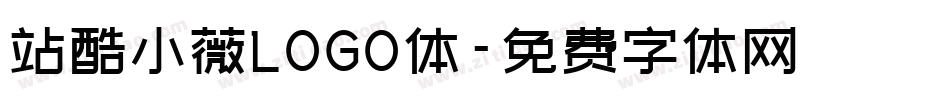 站酷小薇LOGO体 - 免费字体网